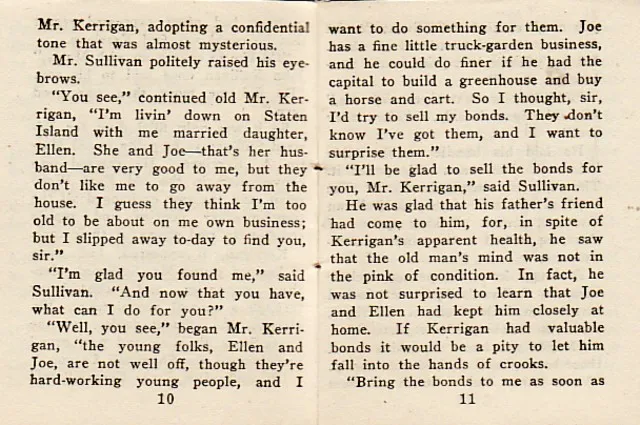 Mr. Kerrigan, adopting a confidential tone that was almost mysterious.

Mr. Sullivan politely raised his eyebrows.

"You see," continued old Mr. Kerrigan, "I'm livin' down on Staten Island with me married daughter, Ellen. She and Joe—that's her husband—are very good to me, but they don't like me to go away from the house. I guess they think I'm too old to be about on me own business; but I slipped away to-day to find you, sir."

"I'm glad you found me," said Sullivan. "And now that you have, what can I do for you?"

"Well, you see," began Mr. Kerrigan, "the young folks, Ellen and Joe, are not well off, though they're hard-working young people, and I

10

want to do something for them. Joe has a fine little truck-garden business, and he could do finer if he had the capital to build a greenhouse and buy a horse and cart. So I thought, sir, I'd try to sell my bonds. They don't know I've got them, and I want to surprise them."

"I'll be glad to sell the bonds for you, Mr. Kerrigan," said Sullivan.

He was glad that his father's friend had come to him, for, in spite of Kerrigan's apparent health, he saw that the old man's mind was not in the pink of condition. In fact, he was not surprised to learn that Joe and Ellen had kept him closely at home. If Kerrigan had valuable bonds it would be a pity to let him fall into the hands of crooks.

"Bring the bonds to me as soon as

11